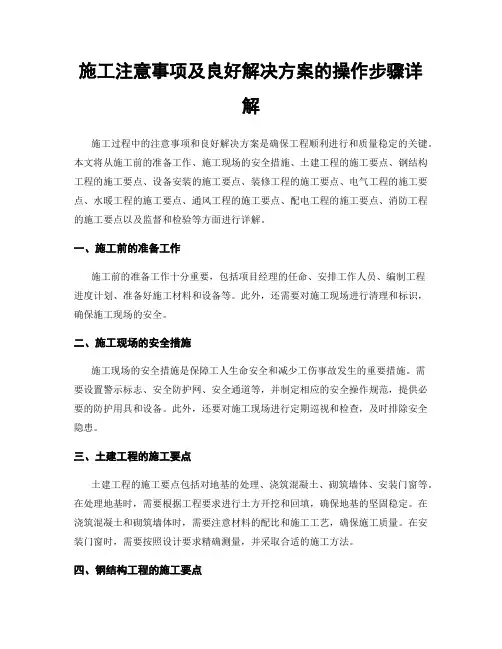 施工注意事项及良好解决方案的操作步骤详解

施工过程中的注意事项和良好解决方案是确保工程顺利进行和质量稳定的关键。本文将从施工前的准备工作、施工现场的安全措施、土建工程的施工要点、钢结构工程的施工要点、设备安装的施工要点、装修工程的施工要点、电气工程的施工要点、水暖工程的施工要点、通风工程的施工要点、配电工程的施工要点、消防工程的施工要点以及监督和检验等方面进行详解。

一、施工前的准备工作

施工前的准备工作十分重要，包括项目经理的任命、安排工作人员、编制工程进度计划、准备好施工材料和设备等。此外，还需要对施工现场进行清理和标识，确保施工现场的安全。

二、施工现场的安全措施

施工现场的安全措施是保障工人生命安全和减少工伤事故发生的重要措施。需要设置警示标志、安全防护网、安全通道等，并制定相应的安全操作规范，提供必要的防护用具和设备。此外，还要对施工现场进行定期巡视和检查，及时排除安全隐患。

三、土建工程的施工要点

土建工程的施工要点包括对地基的处理、浇筑混凝土、砌筑墙体、安装门窗等。在处理地基时，需要根据工程要求进行土方开挖和回填，确保地基的坚固稳定。在浇筑混凝土和砌筑墙体时，需要注意材料的配比和施工工艺，确保施工质量。在安装门窗时，需要按照设计要求精确测量，并采取合适的施工方法。

四、钢结构工程的施工要点